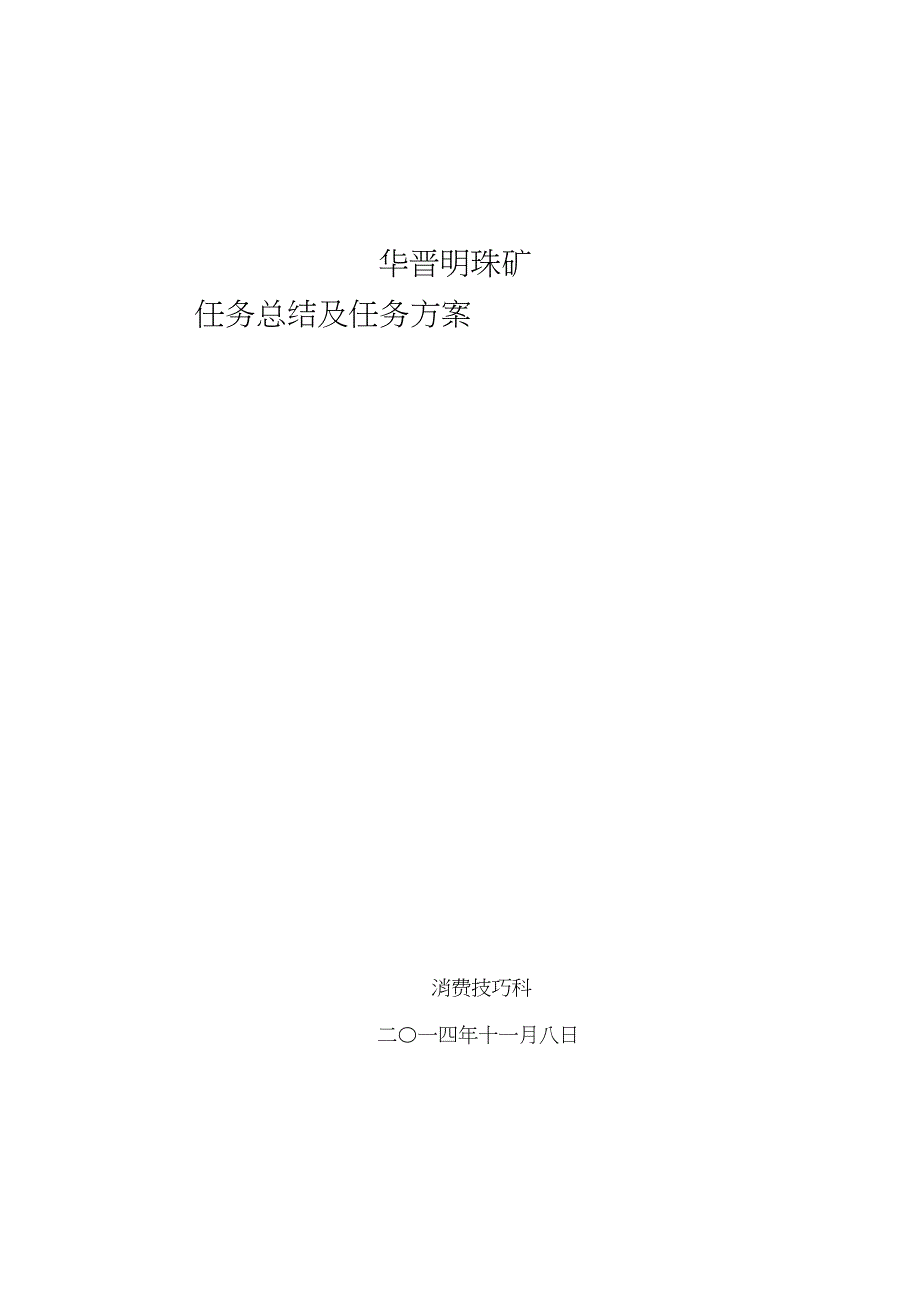 华晋明珠矿

任务总结及任务方案

消费技巧科

二〇一四年十一月八日